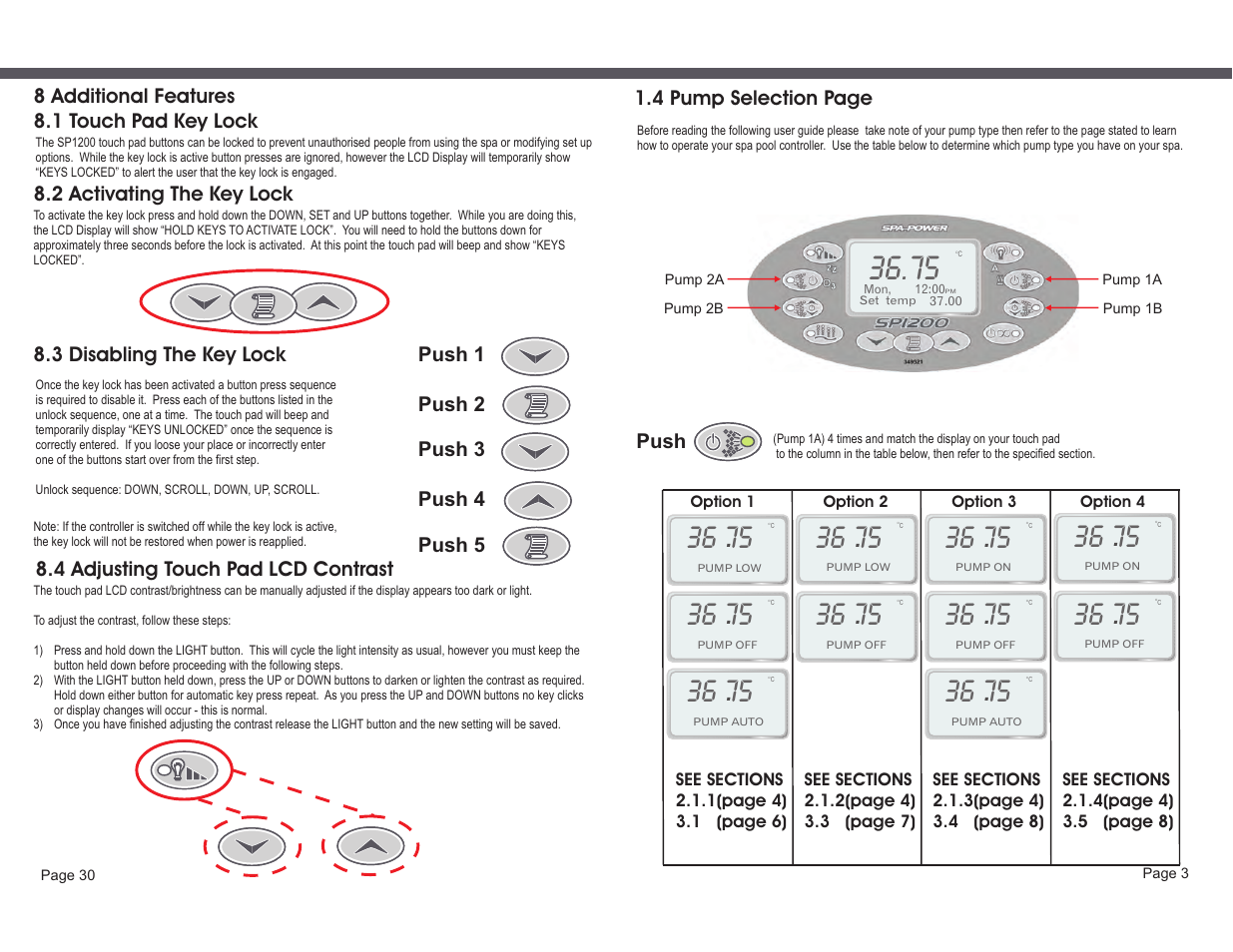 8 Additional Features

8.1 Touch Pad Key Lock

The SP1200 touch pad buttons can be locked to prevent unauthorised people from using the spa or modifying set up options. While the key lock is active button presses are ignored, however the LCD Display will temporarily show "KEYS LOCKED" to alert the user that the key lock is engaged.

8.2 Activating The Key Lock

To activate the key lock press and hold down the DOWN, SET and UP buttons together. While you are doing this, the LCD Display will show "HOLD KEYS TO ACTIVATE LOCK". You will need to hold the buttons down for approximately three seconds before the lock is activated. At this point the touch pad will beep and show "KEYS LOCKED".

8.3 Disabling The Key Lock

Once the key lock has been activated a button press sequence is required to disable it. Press each of the buttons listed in the unlock sequence, one at a time. The touch pad will beep and temporarily display "KEYS UNLOCKED" once the sequence is correctly entered. If you loose your place or incorrectly enter one of the buttons start over from the first step.

Unlock sequence: DOWN, SCROLL, DOWN, UP, SCROLL.

Note: If the controller is switched off while the key lock is active, the key lock will not be restored when power is reapplied.

Push 1
Push 2
Push 3
Push 4
Push 5

8.4 Adjusting Touch Pad LCD Contrast

The touch pad LCD contrast/brightness can be manually adjusted if the display appears too dark or light.

To adjust the contrast, follow these steps:

1) Press and hold down the LIGHT button. This will cycle the light intensity as usual, however you must keep the button held down before proceeding with the following steps.
2) With the LIGHT button held down, press the UP or DOWN buttons to darken or lighten the contrast as required. Hold down either button for automatic key press repeat. As you press the UP and DOWN buttons no key clicks or display changes will occur - this is normal.
3) Once you have finished adjusting the contrast release the LIGHT button and the new setting will be saved.

Page 30

1.4 Pump Selection Page

Before reading the following user guide please take note of your pump type then refer to the page stated to learn how to operate your spa pool controller. Use the table below to determine which pump type you have on your spa.

SPA-POWER
36.75 °C
Mon, 12:00PM
Set temp 37.00
SP1200
349521

Pump 2A
Pump 2B
Pump 1A
Pump 1B

Push (Pump 1A) 4 times and match the display on your touch pad to the column in the table below, then refer to the specified section.

| Option 1 | Option 2 | Option 3 | Option 4 |
|---|---|---|---|
| 36.75 °C PUMP LOW | 36.75 °C PUMP LOW | 36.75 °C PUMP ON | 36.75 °C PUMP ON |
| 36.75 °C PUMP OFF | 36.75 °C PUMP OFF | 36.75 °C PUMP OFF | 36.75 °C PUMP OFF |
| 36.75 °C PUMP AUTO | | 36.75 °C PUMP AUTO | |
| SEE SECTIONS 2.1.1(page 4) 3.1 (page 6) | SEE SECTIONS 2.1.2(page 4) 3.3 (page 7) | SEE SECTIONS 2.1.3(page 4) 3.4 (page 8) | SEE SECTIONS 2.1.4(page 4) 3.5 (page 8) |

Page 3